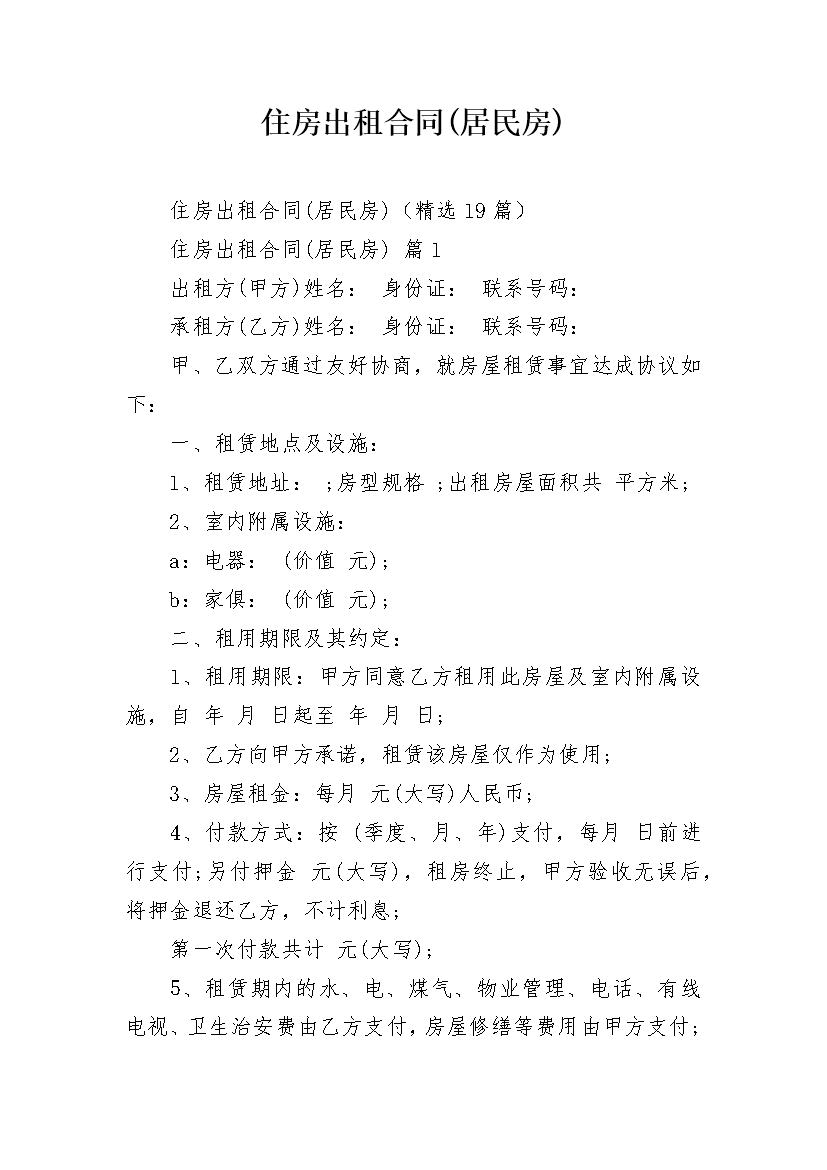 住房出租合同(居民房)

住房出租合同(居民房)（精选19篇）

住房出租合同(居民房) 篇1

出租方(甲方)姓名： 身份证： 联系号码：

承租方(乙方)姓名： 身份证： 联系号码：

甲、乙双方通过友好协商，就房屋租赁事宜达成协议如下：

一、租赁地点及设施：

1、租赁地址： ;房型规格 ;出租房屋面积共 平方米;

2、室内附属设施：

a：电器： (价值 元);

b：家俱： (价值 元);

二、租用期限及其约定：

1、租用期限：甲方同意乙方租用此房屋及室内附属设施，自 年 月 日起至 年 月 日;

2、乙方向甲方承诺，租赁该房屋仅作为使用;

3、房屋租金：每月 元(大写)人民币;

4、付款方式：按 (季度、月、年)支付，每月 日前进行支付;另付押金 元(大写)，租房终止，甲方验收无误后，将押金退还乙方，不计利息;

第一次付款共计 元(大写);

5、租赁期内的水、电、煤气、物业管理、电话、有线电视、卫生治安费由乙方支付，房屋修缮等费用由甲方支付;